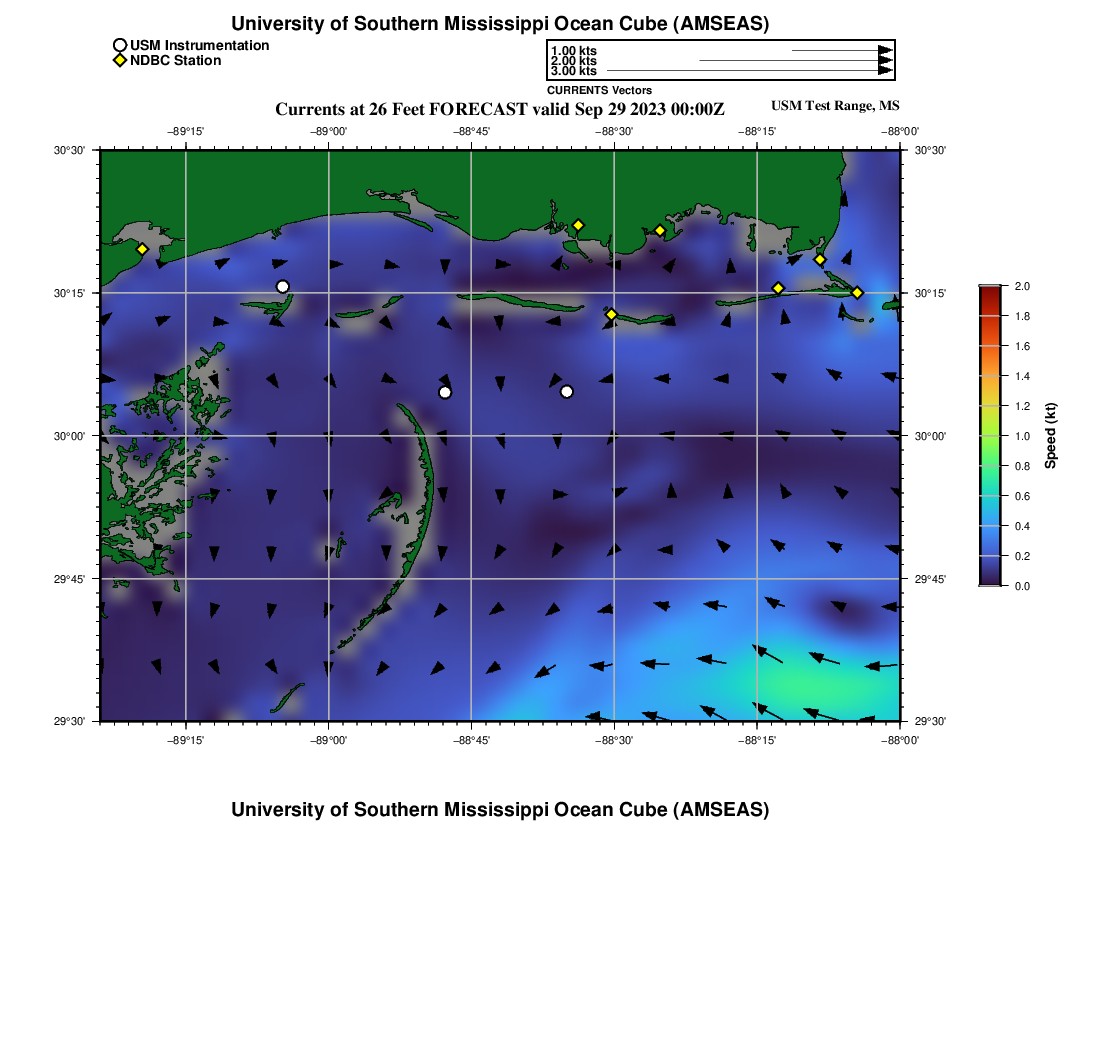 University of Southern Mississippi Ocean Cube (AMSEAS)

USM Instrumentation
NDBC Station

1.00 kts
2.00 kts
3.00 kts
CURRENTS Vectors

Currents at 26 Feet FORECAST valid Sep 29 2023 00:00Z

USM Test Range, MS

−89°15' −89°00' −88°45' −88°30' −88°15' −88°00'

30°30' 30°15' 30°00' 29°45' 29°30'

30°30' 30°15' 30°00' 29°45' 29°30'

−89°15' −89°00' −88°45' −88°30' −88°15' −88°00'

2.0
1.8
1.6
1.4
1.2
1.0
0.8
0.6
0.4
0.2
0.0
Speed (kt)

University of Southern Mississippi Ocean Cube (AMSEAS)